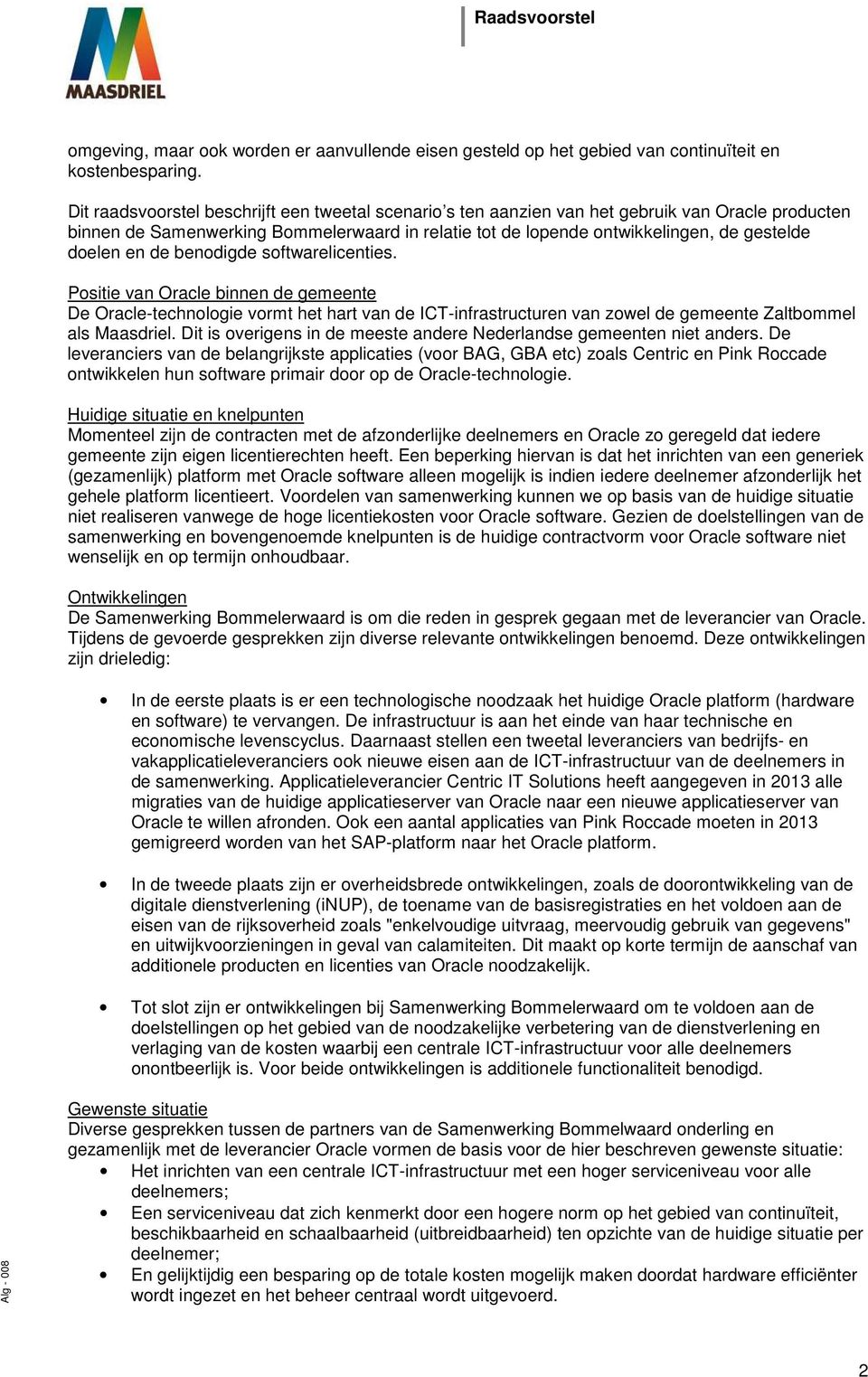 MAASDRIEL

Raadsvoorstel

omgeving, maar ook worden er aanvullende eisen gesteld op het gebied van continuïteit en kostenbesparing.

Dit raadsvoorstel beschrijft een tweetal scenario's ten aanzien van het gebruik van Oracle producten binnen de Samenwerking Bommelerwaard in relatie tot de lopende ontwikkelingen, de gestelde doelen en de benodigde softwarelicenties.

Positie van Oracle binnen de gemeente
De Oracle-technologie vormt het hart van de ICT-infrastructuren van zowel de gemeente Zaltbommel als Maasdriel. Dit is overigens in de meeste andere Nederlandse gemeenten niet anders. De leveranciers van de belangrijkste applicaties (voor BAG, GBA etc) zoals Centric en Pink Roccade ontwikkelen hun software primair door op de Oracle-technologie.

Huidige situatie en knelpunten
Momenteel zijn de contracten met de afzonderlijke deelnemers en Oracle zo geregeld dat iedere gemeente zijn eigen licentierechten heeft. Een beperking hiervan is dat het inrichten van een generiek (gezamenlijk) platform met Oracle software alleen mogelijk is indien iedere deelnemer afzonderlijk het gehele platform licentieert. Voordelen van samenwerking kunnen we op basis van de huidige situatie niet realiseren vanwege de hoge licentiekosten voor Oracle software. Gezien de doelstellingen van de samenwerking en bovengenoemde knelpunten is de huidige contractvorm voor Oracle software niet wenselijk en op termijn onhoudbaar.

Ontwikkelingen
De Samenwerking Bommelerwaard is om die reden in gesprek gegaan met de leverancier van Oracle. Tijdens de gevoerde gesprekken zijn diverse relevante ontwikkelingen benoemd. Deze ontwikkelingen zijn drieledig:

• In de eerste plaats is er een technologische noodzaak het huidige Oracle platform (hardware en software) te vervangen. De infrastructuur is aan het einde van haar technische en economische levenscyclus. Daarnaast stellen een tweetal leveranciers van bedrijfs- en vakapplicatieleveranciers ook nieuwe eisen aan de ICT-infrastructuur van de deelnemers in de samenwerking. Applicatieleverancier Centric IT Solutions heeft aangegeven in 2013 alle migraties van de huidige applicatieserver van Oracle naar een nieuwe applicatieserver van Oracle te willen afronden. Ook een aantal applicaties van Pink Roccade moeten in 2013 gemigreerd worden van het SAP-platform naar het Oracle platform.

• In de tweede plaats zijn er overheidsbrede ontwikkelingen, zoals de doorontwikkeling van de digitale dienstverlening (iNUP), de toename van de basisregistraties en het voldoen aan de eisen van de rijksoverheid zoals "enkelvoudige uitvraag, meervoudig gebruik van gegevens" en uitwijkvoorzieningen in geval van calamiteiten. Dit maakt op korte termijn de aanschaf van additionele producten en licenties van Oracle noodzakelijk.

• Tot slot zijn er ontwikkelingen bij Samenwerking Bommelerwaard om te voldoen aan de doelstellingen op het gebied van de noodzakelijke verbetering van de dienstverlening en verlaging van de kosten waarbij een centrale ICT-infrastructuur voor alle deelnemers onontbeerlijk is. Voor beide ontwikkelingen is additionele functionaliteit benodigd.

Gewenste situatie
Diverse gesprekken tussen de partners van de Samenwerking Bommelwaard onderling en gezamenlijk met de leverancier Oracle vormen de basis voor de hier beschreven gewenste situatie:
• Het inrichten van een centrale ICT-infrastructuur met een hoger serviceniveau voor alle deelnemers;
• Een serviceniveau dat zich kenmerkt door een hogere norm op het gebied van continuïteit, beschikbaarheid en schaalbaarheid (uitbreidbaarheid) ten opzichte van de huidige situatie per deelnemer;
• En gelijktijdig een besparing op de totale kosten mogelijk maken doordat hardware efficiënter wordt ingezet en het beheer centraal wordt uitgevoerd.

Alg - 008

2